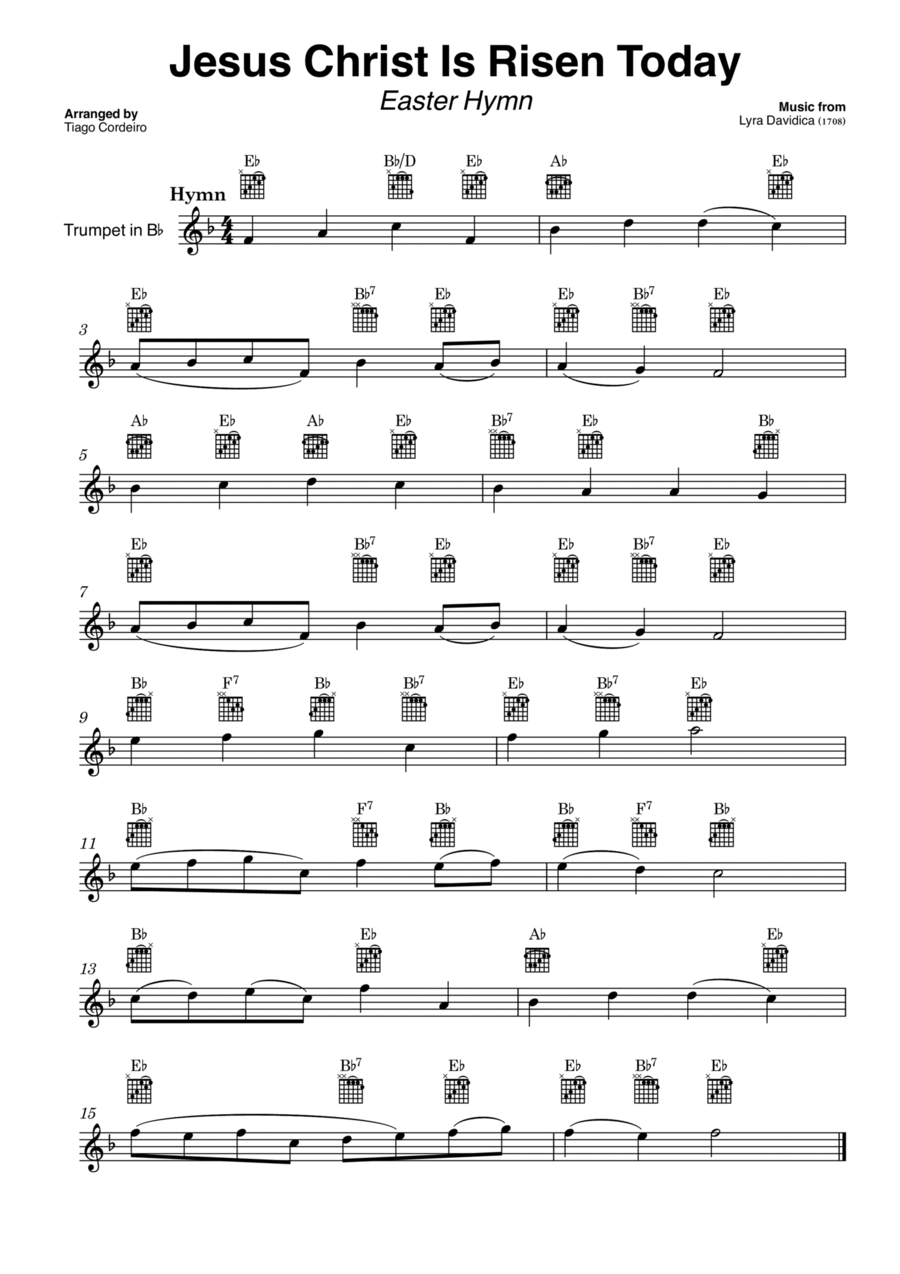 Jesus Christ Is Risen Today

Easter Hymn

Arranged by
Tiago Cordeiro

Music from
Lyra Davidica (1708)

Hymn

Trumpet in B♭

E♭ B♭/D E♭ A♭ E♭

3

E♭ B♭7 E♭ E♭ B♭7 E♭

5

A♭ E♭ A♭ E♭ B♭7 E♭ B♭

7

E♭ B♭7 E♭ E♭ B♭7 E♭

9

B♭ F7 B♭ B♭7 E♭ B♭7 E♭

11

B♭ F7 B♭ B♭ F7 B♭

13

B♭ E♭ A♭ E♭

15

E♭ B♭7 E♭ E♭ B♭7 E♭